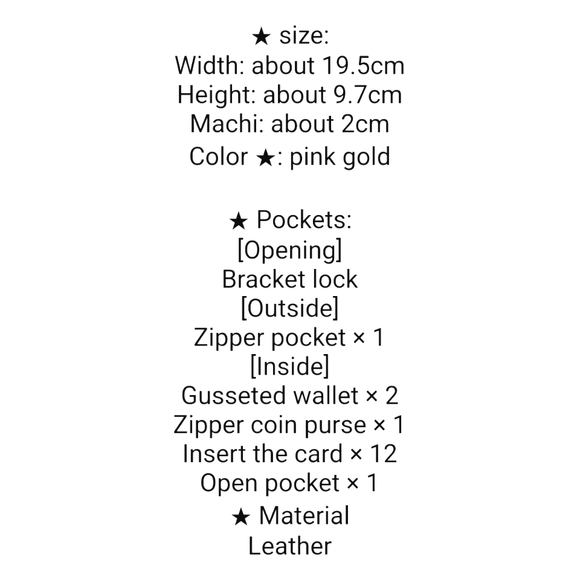 ★ size:
Width: about 19.5cm
Height: about 9.7cm
Machi: about 2cm
Color ★: pink gold

★ Pockets:
[Opening]
Bracket lock
[Outside]
Zipper pocket × 1
[Inside]
Gusseted wallet × 2
Zipper coin purse × 1
Insert the card × 12
Open pocket × 1
★ Material
Leather